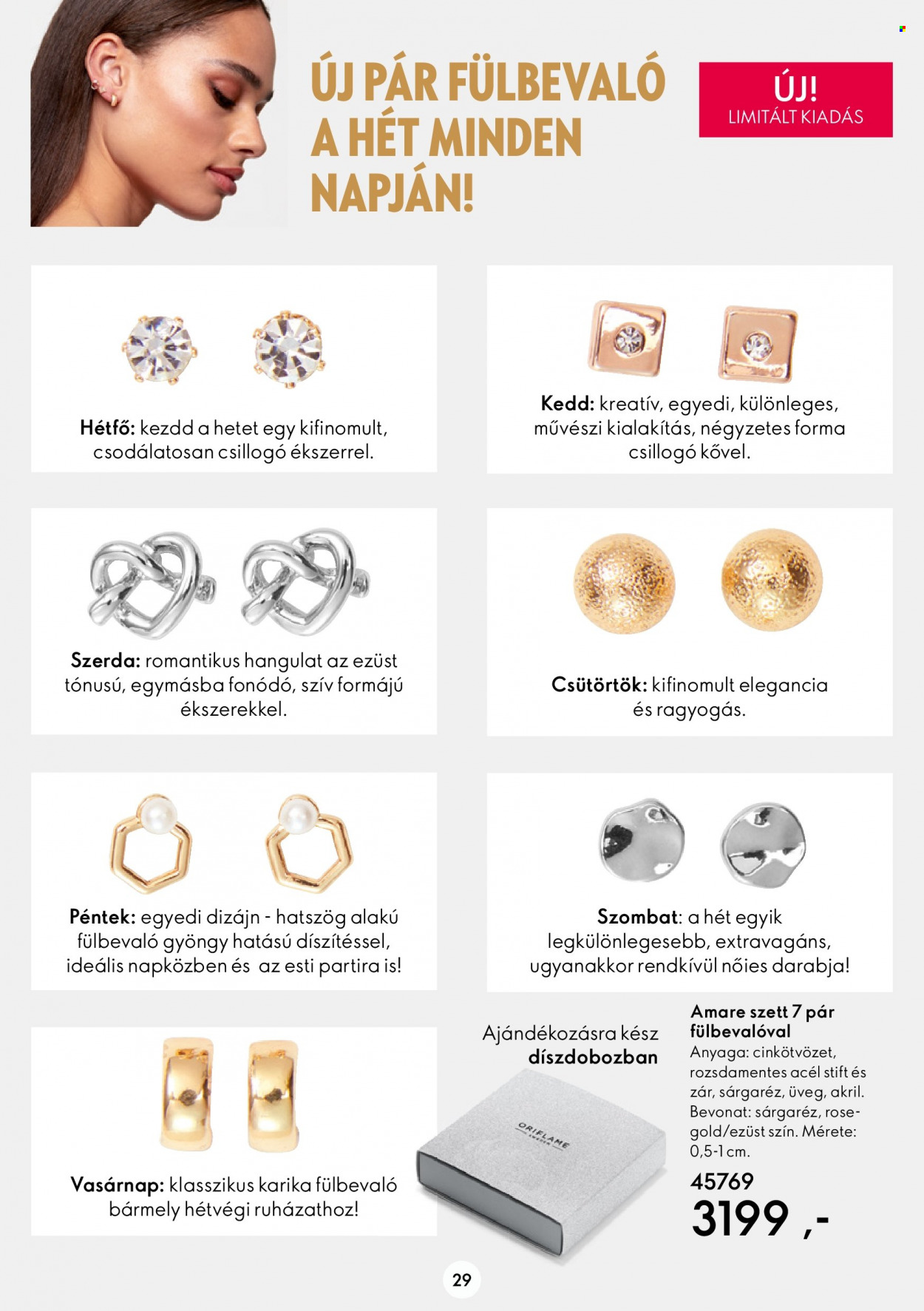 ÚJ PÁR FÜLBEVALÓ A HÉT MINDEN NAPJÁN!

ÚJ!
LIMITÁLT KIADÁS

Hétfő: kezdd a hetet egy kifinomult, csodálatosan csillogó ékszerrel.

Kedd: kreatív, egyedi, különleges, művészi kialakítás, négyzetes forma csillogó kővel.

Szerda: romantikus hangulat az ezüst tónusú, egymásba fonódó, szív formájú ékszerekkel.

Csütörtök: kifinomult elegancia és ragyogás.

Péntek: egyedi dizájn - hatszög alakú fülbevaló gyöngy hatású díszítéssel, ideális napközben és az esti partira is!

Szombat: a hét egyik legkülönlegesebb, extravagáns, ugyanakkor rendkívül nőies darabja!

Vasárnap: klasszikus karika fülbevaló bármely hétvégi ruházathoz!

Ajándékozásra kész díszdobozban

ORIFLAME SWEDEN

Amare szett 7 pár fülbevalóval
Anyaga: cinkötvözet, rozsdamentes acél stift és zár, sárgaréz, üveg, akril. Bevonat: sárgaréz, rose-gold/ezüst szín. Mérete: 0,5-1 cm.
45769
3199 ,-

29